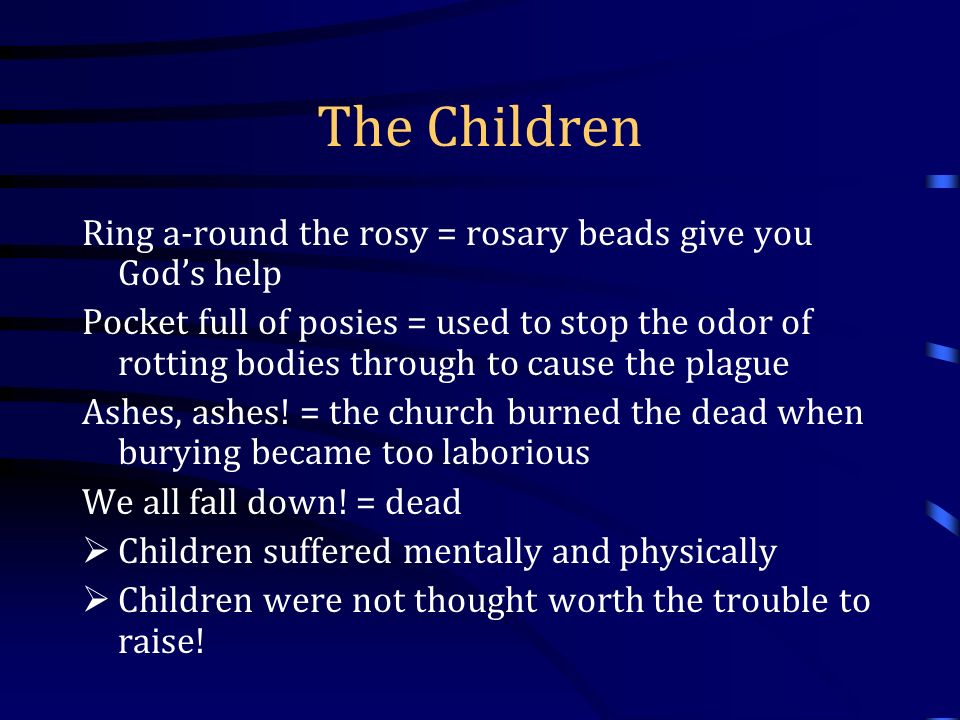 The Children

Ring a-round the rosy = rosary beads give you God’s help

Pocket full of posies = used to stop the odor of rotting bodies through to cause the plague

Ashes, ashes! = the church burned the dead when burying became too laborious

We all fall down! = dead

➢ Children suffered mentally and physically

➢ Children were not thought worth the trouble to raise!